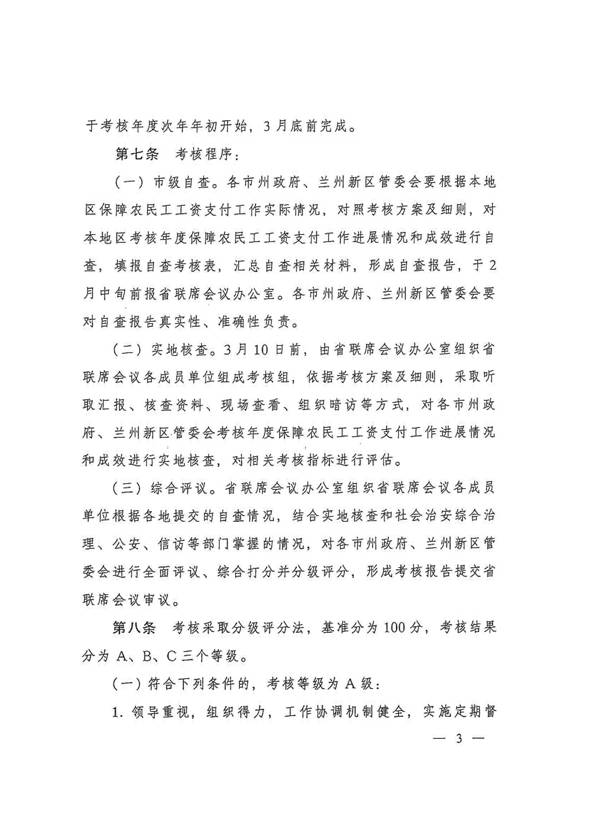 于考核年度次年年初开始，3月底前完成。

第七条　考核程序：

（一）市级自查。各市州政府、兰州新区管委会要根据本地区保障农民工工资支付工作实际情况，对照考核方案及细则，对本地区考核年度保障农民工工资支付工作进展情况和成效进行自查，填报自查考核表，汇总自查相关材料，形成自查报告，于2月中旬前报省联席会议办公室。各市州政府、兰州新区管委会要对自查报告真实性、准确性负责。

（二）实地核查。3月10日前，由省联席会议办公室组织省联席会议各成员单位组成考核组，依据考核方案及细则，采取听取汇报、核查资料、现场查看、组织暗访等方式，对各市州政府、兰州新区管委会考核年度保障农民工工资支付工作进展情况和成效进行实地核查，对相关考核指标进行评估。

（三）综合评议。省联席会议办公室组织省联席会议各成员单位根据各地提交的自查情况，结合实地核查和社会治安综合治理、公安、信访等部门掌握的情况，对各市州政府、兰州新区管委会进行全面评议、综合打分并分级评分，形成考核报告提交省联席会议审议。

第八条　考核采取分级评分法，基准分为100分，考核结果分为A、B、C三个等级。

（一）符合下列条件的，考核等级为A级：

1. 领导重视，组织得力，工作协调机制健全，实施定期督

— 3 —